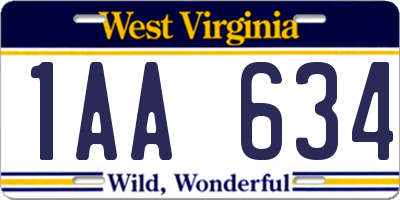 West Virginia

1AA 634

Wild, Wonderful